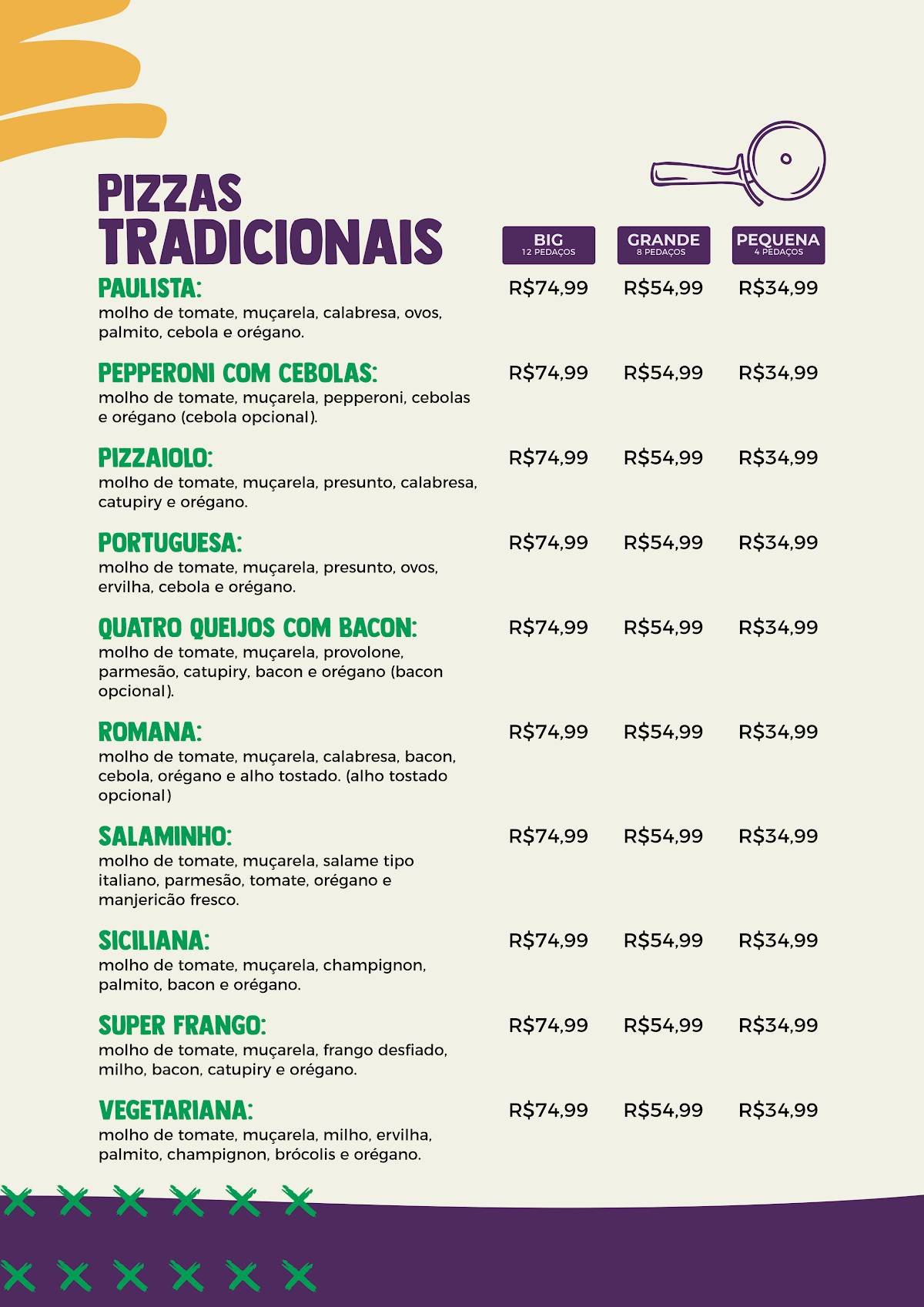 PIZZAS TRADICIONAIS

| | BIG 12 PEDAÇOS | GRANDE 8 PEDAÇOS | PEQUENA 4 PEDAÇOS |
|---|---|---|---|
| PAULISTA: molho de tomate, muçarela, calabresa, ovos, palmito, cebola e orégano. | R$74,99 | R$54,99 | R$34,99 |
| PEPPERONI COM CEBOLAS: molho de tomate, muçarela, pepperoni, cebolas e orégano (cebola opcional). | R$74,99 | R$54,99 | R$34,99 |
| PIZZAIOLO: molho de tomate, muçarela, presunto, calabresa, catupiry e orégano. | R$74,99 | R$54,99 | R$34,99 |
| PORTUGUESA: molho de tomate, muçarela, presunto, ovos, ervilha, cebola e orégano. | R$74,99 | R$54,99 | R$34,99 |
| QUATRO QUEIJOS COM BACON: molho de tomate, muçarela, provolone, parmesão, catupiry, bacon e orégano (bacon opcional). | R$74,99 | R$54,99 | R$34,99 |
| ROMANA: molho de tomate, muçarela, calabresa, bacon, cebola, orégano e alho tostado. (alho tostado opcional) | R$74,99 | R$54,99 | R$34,99 |
| SALAMINHO: molho de tomate, muçarela, salame tipo italiano, parmesão, tomate, orégano e manjericão fresco. | R$74,99 | R$54,99 | R$34,99 |
| SICILIANA: molho de tomate, muçarela, champignon, palmito, bacon e orégano. | R$74,99 | R$54,99 | R$34,99 |
| SUPER FRANGO: molho de tomate, muçarela, frango desfiado, milho, bacon, catupiry e orégano. | R$74,99 | R$54,99 | R$34,99 |
| VEGETARIANA: molho de tomate, muçarela, milho, ervilha, palmito, champignon, brócolis e orégano. | R$74,99 | R$54,99 | R$34,99 |